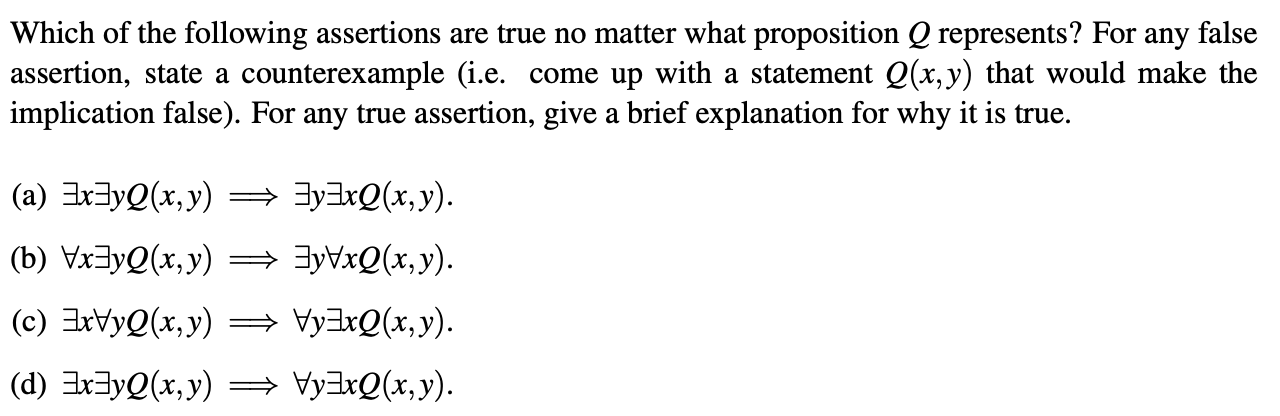 Which of the following assertions are true no matter what proposition $Q$ represents? For any false assertion, state a counterexample (i.e. come up with a statement $Q(x,y)$ that would make the implication false). For any true assertion, give a brief explanation for why it is true.

(a) $\exists x \exists y Q(x,y) \implies \exists y \exists x Q(x,y)$.

(b) $\forall x \exists y Q(x,y) \implies \exists y \forall x Q(x,y)$.

(c) $\exists x \forall y Q(x,y) \implies \forall y \exists x Q(x,y)$.

(d) $\exists x \exists y Q(x,y) \implies \forall y \exists x Q(x,y)$.